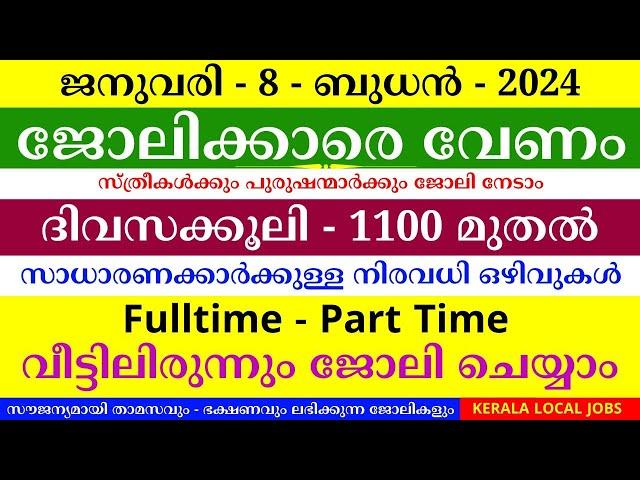 ജനുവരി - 8 - ബുധൻ - 2024

ജോലിക്കാരെ വേണം

സ്ത്രീകൾക്കും പുരുഷന്മാർക്കും ജോലി നേടാം

ദിവസക്കൂലി - 1100 മുതൽ

സാധാരണക്കാർക്കുള്ള നിരവധി ഒഴിവുകൾ

Fulltime - Part Time

വീട്ടിലിരുന്നും ജോലി ചെയ്യാം

സൗജന്യമായി താമസവും - ഭക്ഷണവും ലഭിക്കുന്ന ജോലികളും

KERALA LOCAL JOBS